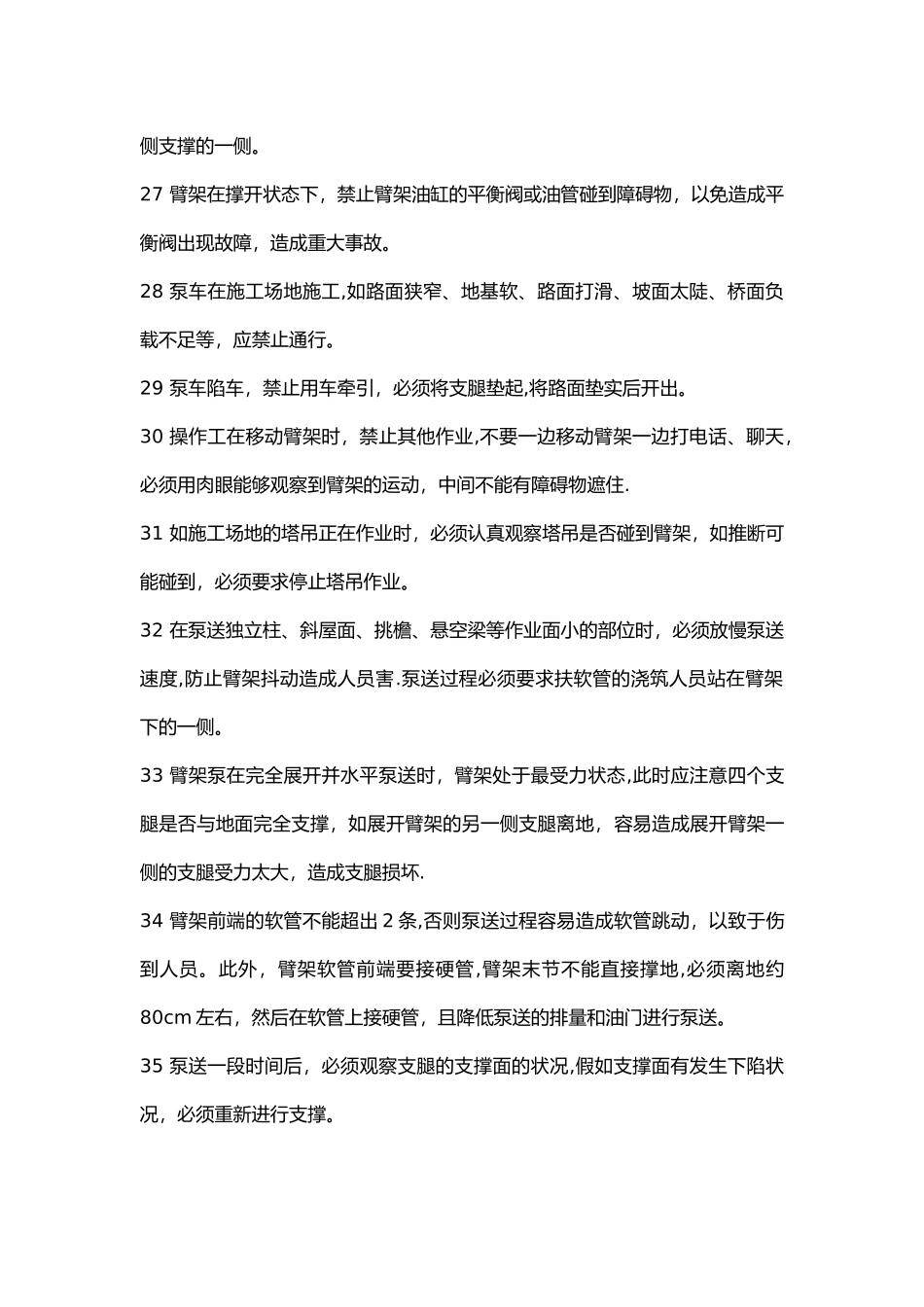 侧支撑的一侧。

27 臂架在撑开状态下，禁止臂架油缸的平衡阀或油管碰到障碍物，以免造成平衡阀出现故障，造成重大事故。

28 泵车在施工场地施工,如路面狭窄、地基软、路面打滑、坡面太陡、桥面负载不足等，应禁止通行。

29 泵车陷车，禁止用车牵引，必须将支腿垫起,将路面垫实后开出。

30 操作工在移动臂架时，禁止其他作业,不要一边移动臂架一边打电话、聊天，必须用肉眼能够观察到臂架的运动，中间不能有障碍物遮住.

31 如施工场地的塔吊正在作业时，必须认真观察塔吊是否碰到臂架，如推断可能碰到，必须要求停止塔吊作业。

32 在泵送独立柱、斜屋面、挑檐、悬空梁等作业面小的部位时，必须放慢泵送速度,防止臂架抖动造成人员害.泵送过程必须要求扶软管的浇筑人员站在臂架下的一侧。

33 臂架泵在完全展开并水平泵送时，臂架处于最受力状态,此时应注意四个支腿是否与地面完全支撑，如展开臂架的另一侧支腿离地，容易造成展开臂架一侧的支腿受力太大，造成支腿损坏.

34 臂架前端的软管不能超出 2 条,否则泵送过程容易造成软管跳动，以致于伤到人员。此外，臂架软管前端要接硬管,臂架末节不能直接撑地,必须离地约 80cm 左右，然后在软管上接硬管，且降低泵送的排量和油门进行泵送。

35 泵送一段时间后，必须观察支腿的支撑面的状况,假如支撑面有发生下陷状况，必须重新进行支撑。